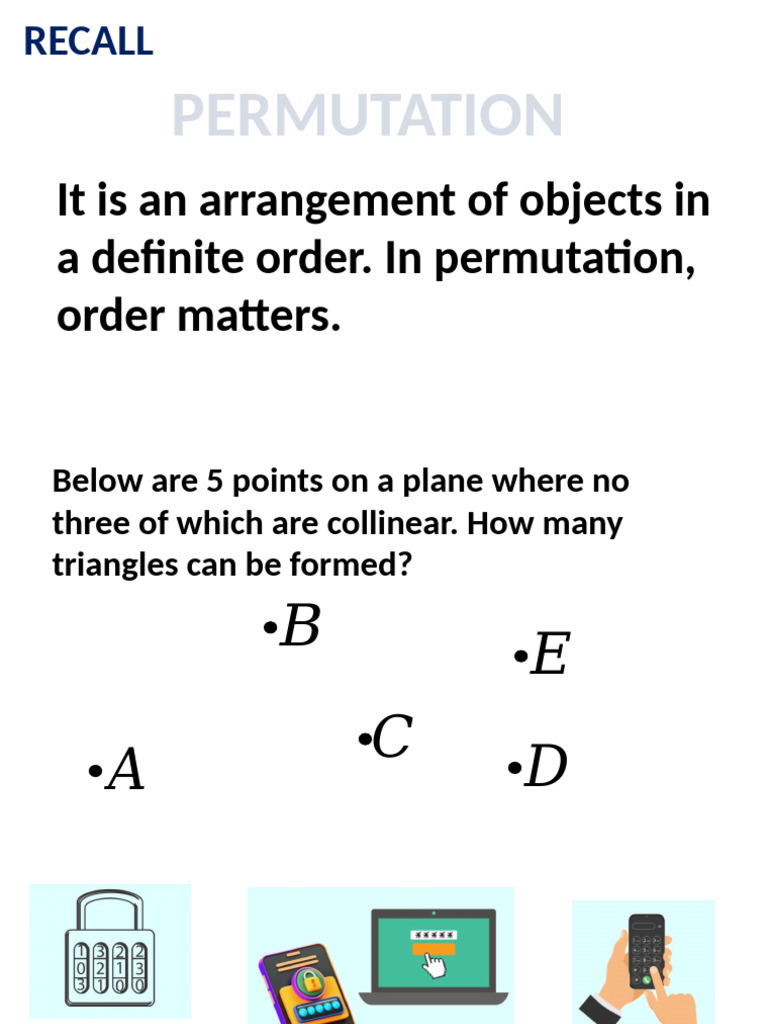 RECALL

PERMUTATION

It is an arrangement of objects in a definite order. In permutation, order matters.

Below are 5 points on a plane where no three of which are collinear. How many triangles can be formed?

$\bullet B$

$\bullet E$

$\bullet C$

$\bullet A$

$\bullet D$

1 3 2 2
0 2 1 3
3 1 0 0

*****